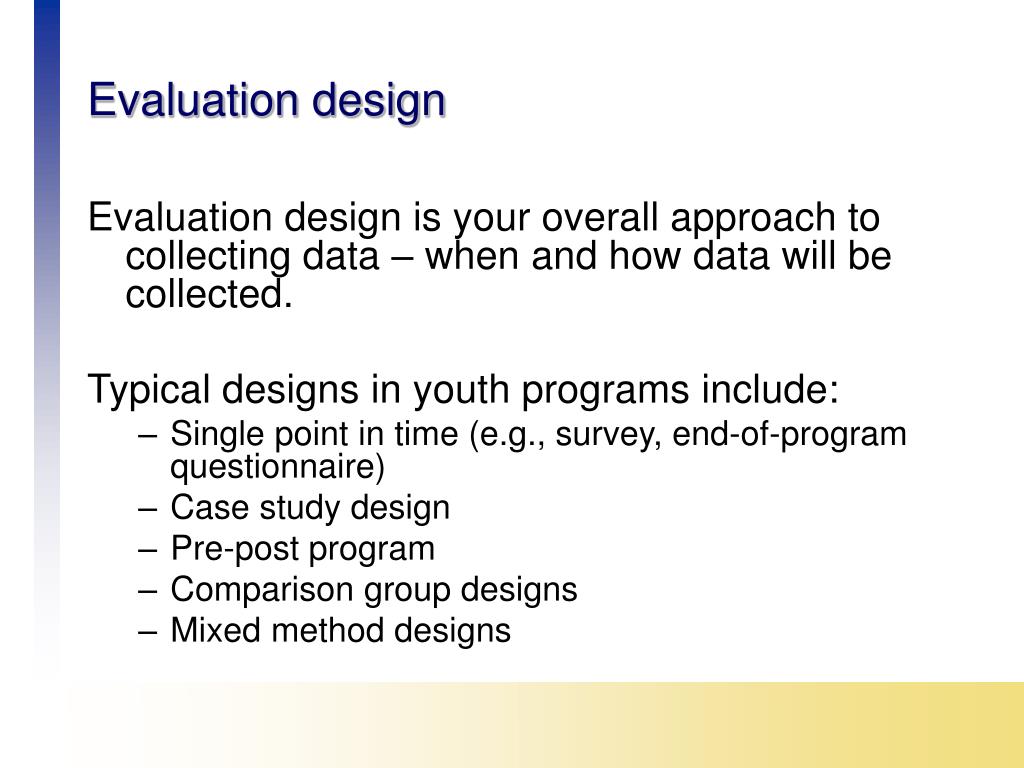 Evaluation design

Evaluation design is your overall approach to collecting data – when and how data will be collected.

Typical designs in youth programs include:
– Single point in time (e.g., survey, end-of-program questionnaire)
– Case study design
– Pre-post program
– Comparison group designs
– Mixed method designs